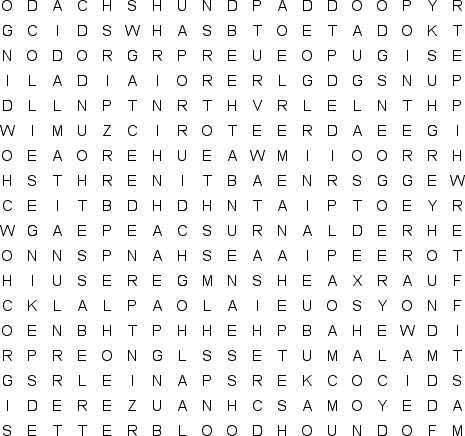 O D A C H S H U N D P A D D O O P Y R
G C I D S W H A S B T O E T A D O K T
N O D O R G R P R E U E O P U G I S E
I L A D I A I O R E R L G D G S N U P
D L L N P T N R T H V R L E L N T H P
W I M U Z C I R O T E E R D A E E G I
O E A O R E H U E A W M I I O O R R H
H S T H R E N I T B A E N R S G G E W
C E I T B D H D H N T A I P T O E Y R
W G A E P E A C S U R N A L D E R H E
O N N S P N A H S E A A I P E E R O T
H I U S E R E G M N S H E A X R A U F
C K L A L P A O L A I E U O S Y O N F
O E N B H T P H H E H P B A H E W D I
R P R E O N G L S S E T U M A L A M T
G S R L E I N A P S R E K C O C I D S
I D E R E Z U A N H C S A M O Y E D A
S E T T E R B L O O D H O U N D O F M